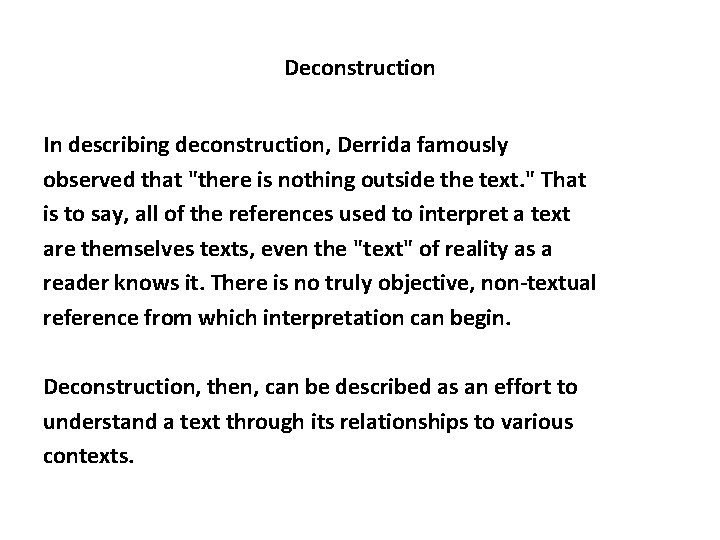 Deconstruction

In describing deconstruction, Derrida famously observed that "there is nothing outside the text." That is to say, all of the references used to interpret a text are themselves texts, even the "text" of reality as a reader knows it. There is no truly objective, non-textual reference from which interpretation can begin.

Deconstruction, then, can be described as an effort to understand a text through its relationships to various contexts.